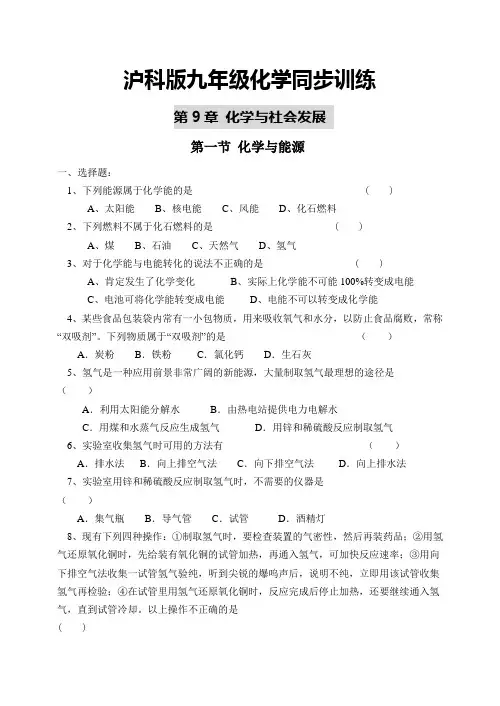 沪科版九年级化学同步训练

第 9 章 化学与社会发展

第一节 化学与能源

一、选择题：

1、下列能源属于化学能的是 （ ）

A、太阳能 B、核电能 C、风能 D、化石燃料

2、下列燃料不属于化石燃料的是 （ ）

A、煤 B、石油 C、天然气 D、氢气

3、对于化学能与电能转化的说法不正确的是 （ ）

A、肯定发生了化学变化 B、实际上化学能不可能 100%转变成电能

C、电池可将化学能转变成电能 D、电能不可以转变成化学能

4、某些食品包装袋内常有一小包物质，用来吸收氧气和水分，以防止食品腐败，常称“双吸剂”。下列物质属于“双吸剂”的是 （ ）

A．炭粉 B．铁粉 C．氯化钙 D．生石灰

5、氢气是一种应用前景非常广阔的新能源，大量制取氢气最理想的途径是 （ ）

A．利用太阳能分解水 B．由热电站提供电力电解水

C．用煤和水蒸气反应生成氢气 D．用锌和稀硫酸反应制取氢气

6、实验室收集氢气时可用的方法有 （ ）

A．排水法 B．向上排空气法 C．向下排空气法 D．向上排水法

7、实验室用锌和稀硫酸反应制取氢气时，不需要的仪器是 （ ）

A．集气瓶 B．导气管 C．试管 D．酒精灯

8、现有下列四种操作：①制取氢气时，要检查装置的气密性，然后再装药品；②用氢气还原氧化铜时，先给装有氧化铜的试管加热，再通入氢气，可加快反应速率；③用向下排空气法收集一试管氢气验纯，听到尖锐的爆鸣声后，说明不纯，立即用该试管收集氢气再检验；④在试管里用氢气还原氧化铜时，反应完成后停止加热，还要继续通入氢气，直到试管冷却。以上操作不正确的是 （ ）